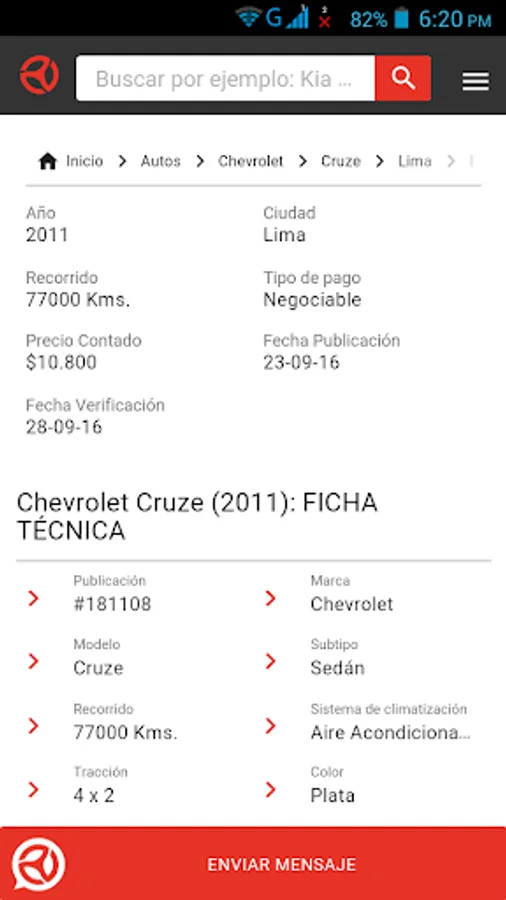 G 82% 6:20 PM

Buscar por ejemplo: Kia ...

Inicio > Autos > Chevrolet > Cruze > Lima >

Año
2011

Ciudad
Lima

Recorrido
77000 Kms.

Tipo de pago
Negociable

Precio Contado
$10.800

Fecha Publicación
23-09-16

Fecha Verificación
28-09-16

Chevrolet Cruze (2011): FICHA TÉCNICA

Publicación
#181108

Marca
Chevrolet

Modelo
Cruze

Subtipo
Sedán

Recorrido
77000 Kms.

Sistema de climatización
Aire Acondiciona...

Tracción
4 x 2

Color
Plata

ENVIAR MENSAJE